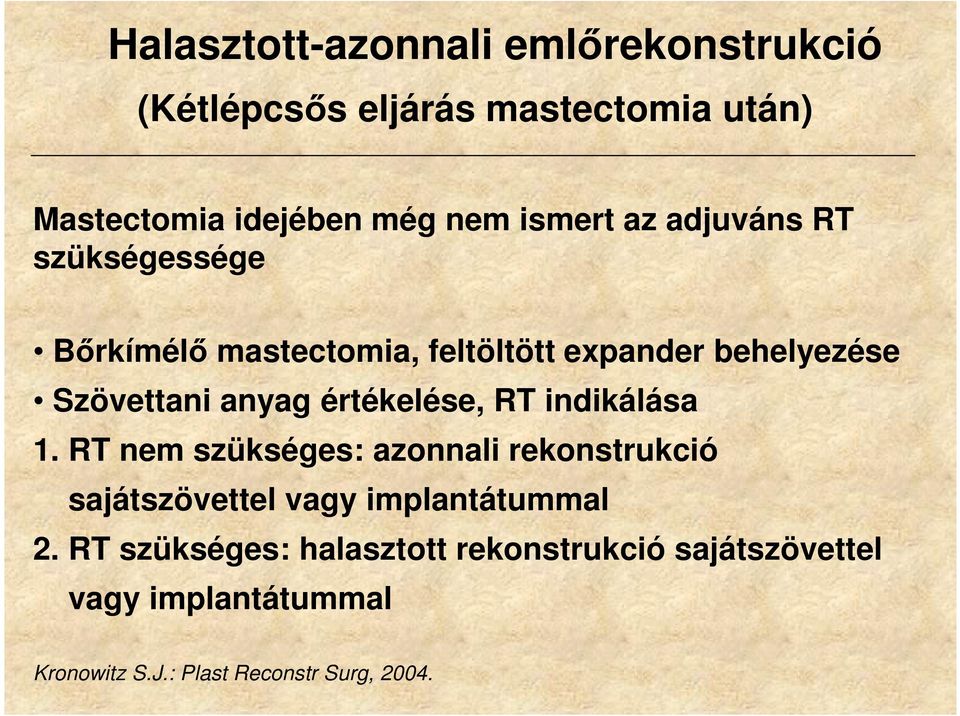 Halasztott-azonnali emlőrekonstrukció
(Kétlépcsős eljárás mastectomia után)

Mastectomia idejében még nem ismert az adjuváns RT szükségessége

• Bőrkímélő mastectomia, feltöltött expander behelyezése
• Szövettani anyag értékelése, RT indikálása
1. RT nem szükséges: azonnali rekonstrukció sajátszövettel vagy implantátummal
2. RT szükséges: halasztott rekonstrukció sajátszövettel vagy implantátummal

Kronowitz S.J.: Plast Reconstr Surg, 2004.